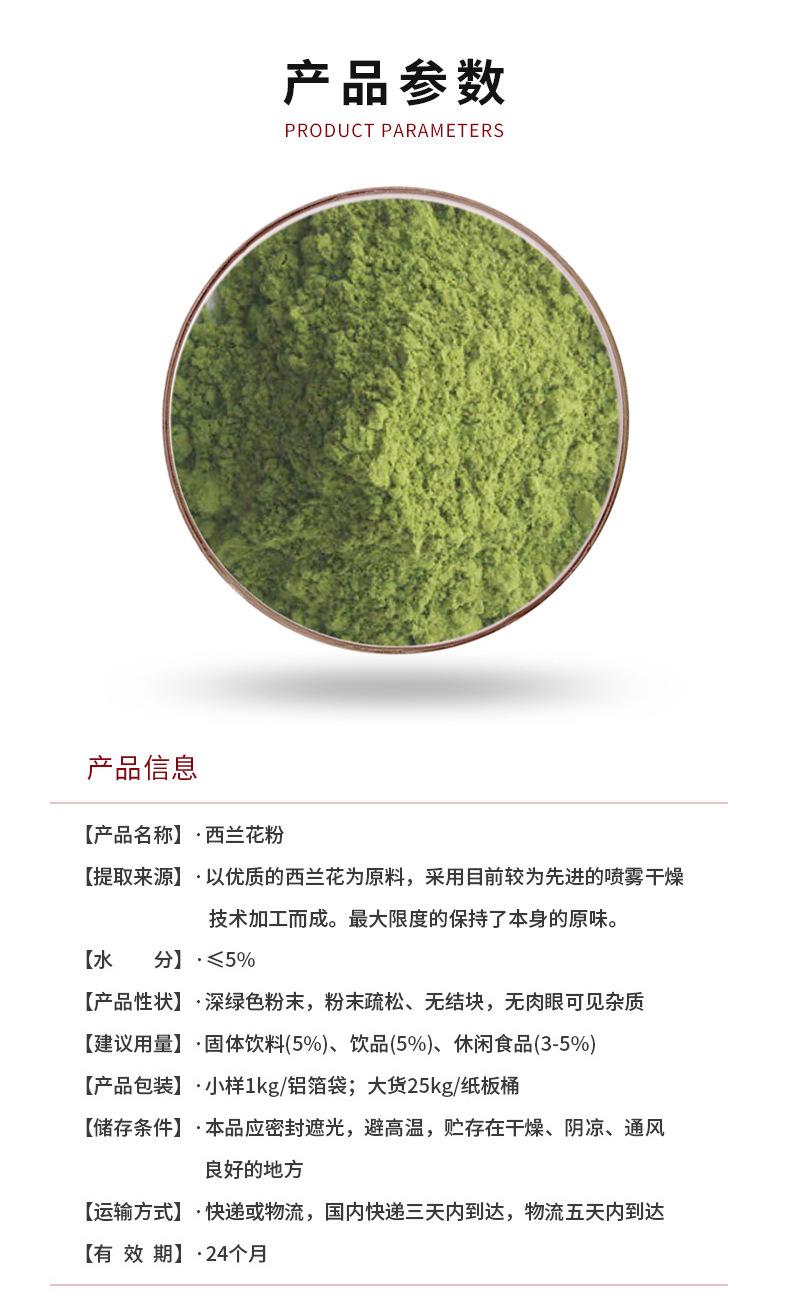 产品参数

PRODUCT PARAMETERS

产品信息

【产品名称】·西兰花粉

【提取来源】·以优质的西兰花为原料，采用目前较为先进的喷雾干燥技术加工而成。最大限度的保持了本身的原味。

【水 分】·≤5%

【产品性状】·深绿色粉末，粉末疏松、无结块，无肉眼可见杂质

【建议用量】·固体饮料(5%)、饮品(5%)、休闲食品(3-5%)

【产品包装】·小样1kg/铝箔袋；大货25kg/纸板桶

【储存条件】·本品应密封遮光，避高温，贮存在干燥、阴凉、通风良好的地方

【运输方式】·快递或物流，国内快递三天内到达，物流五天内到达

【有 效 期】·24个月